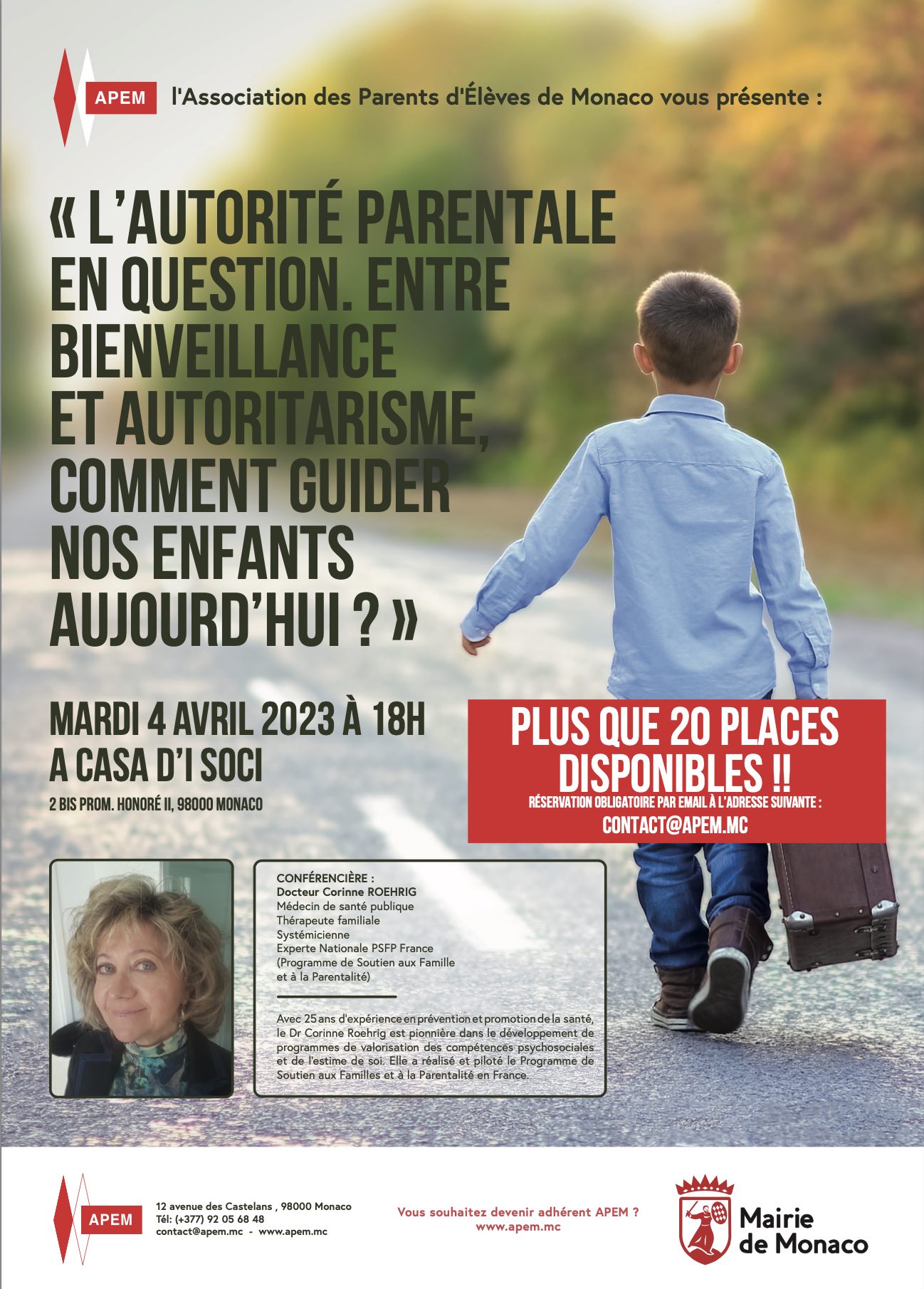 APEM l'Association des Parents d'Élèves de Monaco vous présente :

« L'AUTORITÉ PARENTALE EN QUESTION. ENTRE BIENVEILLANCE ET AUTORITARISME, COMMENT GUIDER NOS ENFANTS AUJOURD'HUI ? »

MARDI 4 AVRIL 2023 À 18H
A CASA D'I SOCI
2 BIS PROM. HONORÉ II, 98000 MONACO

PLUS QUE 20 PLACES DISPONIBLES !!
RÉSERVATION OBLIGATOIRE PAR EMAIL À L'ADRESSE SUIVANTE :
CONTACT@APEM.MC

CONFÉRENCIÈRE :
Docteur Corinne ROEHRIG
Médecin de santé publique
Thérapeute familiale
Systémicienne
Experte Nationale PSFP France
(Programme de Soutien aux Famille et à la Parentalité)

Avec 25 ans d'expérience en prévention et promotion de la santé, le Dr Corinne Roehrig est pionnière dans le développement de programmes de valorisation des compétences psychosociales et de l'estime de soi. Elle a réalisé et piloté le Programme de Soutien aux Familles et à la Parentalité en France.

APEM
12 avenue des Castelans , 98000 Monaco
Tél: (+377) 92 05 68 48
contact@apem.mc - www.apem.mc

Vous souhaitez devenir adhérent APEM ?
www.apem.mc

Mairie de Monaco